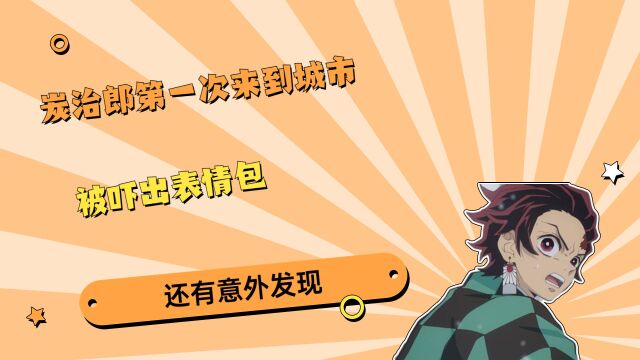 炭治郎第一次来到城市

被吓出表情包

还有意外发现